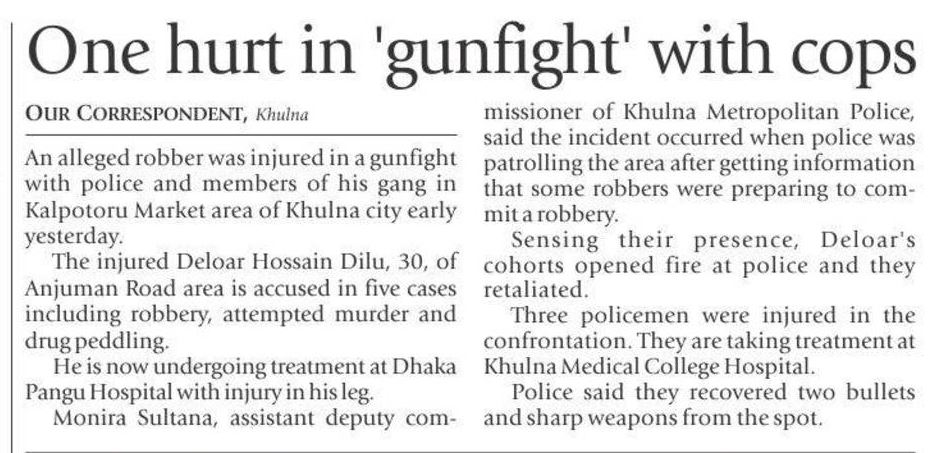 One hurt in 'gunfight' with cops

OUR CORRESPONDENT, Khulna

An alleged robber was injured in a gunfight with police and members of his gang in Kalpotoru Market area of Khulna city early yesterday.

The injured Deloar Hossain Dilu, 30, of Anjuman Road area is accused in five cases including robbery, attempted murder and drug peddling.

He is now undergoing treatment at Dhaka Pangu Hospital with injury in his leg.

Monira Sultana, assistant deputy commissioner of Khulna Metropolitan Police, said the incident occurred when police was patrolling the area after getting information that some robbers were preparing to commit a robbery.

Sensing their presence, Deloar's cohorts opened fire at police and they retaliated.

Three policemen were injured in the confrontation. They are taking treatment at Khulna Medical College Hospital.

Police said they recovered two bullets and sharp weapons from the spot.